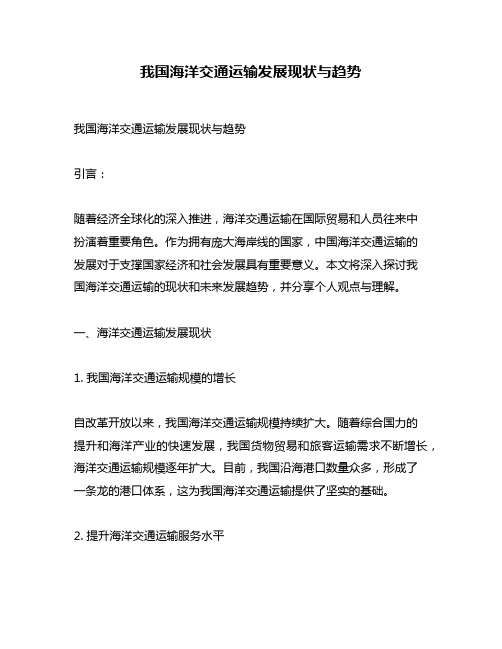 我国海洋交通运输发展现状与趋势

我国海洋交通运输发展现状与趋势

引言：

随着经济全球化的深入推进，海洋交通运输在国际贸易和人员往来中扮演着重要角色。作为拥有庞大海岸线的国家，中国海洋交通运输的发展对于支撑国家经济和社会发展具有重要意义。本文将深入探讨我国海洋交通运输的现状和未来发展趋势，并分享个人观点与理解。

一、海洋交通运输发展现状

1. 我国海洋交通运输规模的增长

自改革开放以来，我国海洋交通运输规模持续扩大。随着综合国力的提升和海洋产业的快速发展，我国货物贸易和旅客运输需求不断增长，海洋交通运输规模逐年扩大。目前，我国沿海港口数量众多，形成了一条龙的港口体系，这为我国海洋交通运输提供了坚实的基础。

2. 提升海洋交通运输服务水平